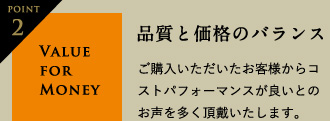 POINT
2

VALUE
FOR
MONEY

品質と価格のバランス

ご購入いただいたお客様からコストパフォーマンスが良いとのお声を多く頂戴いたします。